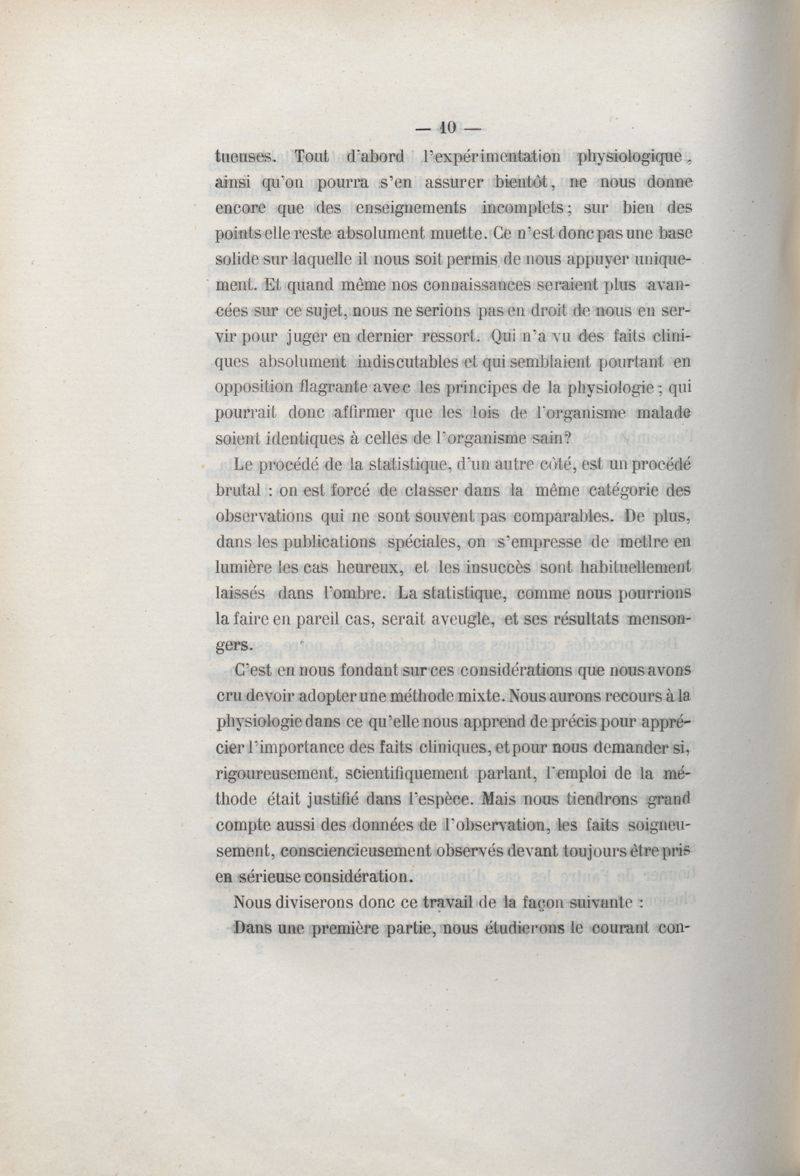 — 10 —

tueuses. Tout d'abord l'expérimentation physiologique, ainsi qu'on pourra s'en assurer bientôt, ne nous donne encore que des enseignements incomplets; sur bien des points elle reste absolument muette. Ce n'est donc pas une base solide sur laquelle il nous soit permis de nous appuyer uniquement. Et quand même nos connaissances seraient plus avancées sur ce sujet, nous ne serions pas en droit de nous en servir pour juger en dernier ressort. Qui n'a vu des faits cliniques absolument indiscutables et qui semblaient pourtant en opposition flagrante avec les principes de la physiologie; qui pourrait donc affirmer que les lois de l'organisme malade soient identiques à celles de l'organisme sain?

Le procédé de la statistique, d'un autre côté, est un procédé brutal : on est forcé de classer dans la même catégorie des observations qui ne sont souvent pas comparables. De plus, dans les publications spéciales, on s'empresse de mettre en lumière les cas heureux, et les insuccès sont habituellement laissés dans l'ombre. La statistique, comme nous pourrions la faire en pareil cas, serait aveugle, et ses résultats mensongers.

C'est en nous fondant sur ces considérations que nous avons cru devoir adopter une méthode mixte. Nous aurons recours à la physiologie dans ce qu'elle nous apprend de précis pour apprécier l'importance des faits cliniques, et pour nous demander si, rigoureusement, scientifiquement parlant, l'emploi de la méthode était justifié dans l'espèce. Mais nous tiendrons grand compte aussi des données de l'observation, les faits soigneusement, consciencieusement observés devant toujours être pris en sérieuse considération.

Nous diviserons donc ce travail de la façon suivante :

Dans une première partie, nous étudierons le courant con-